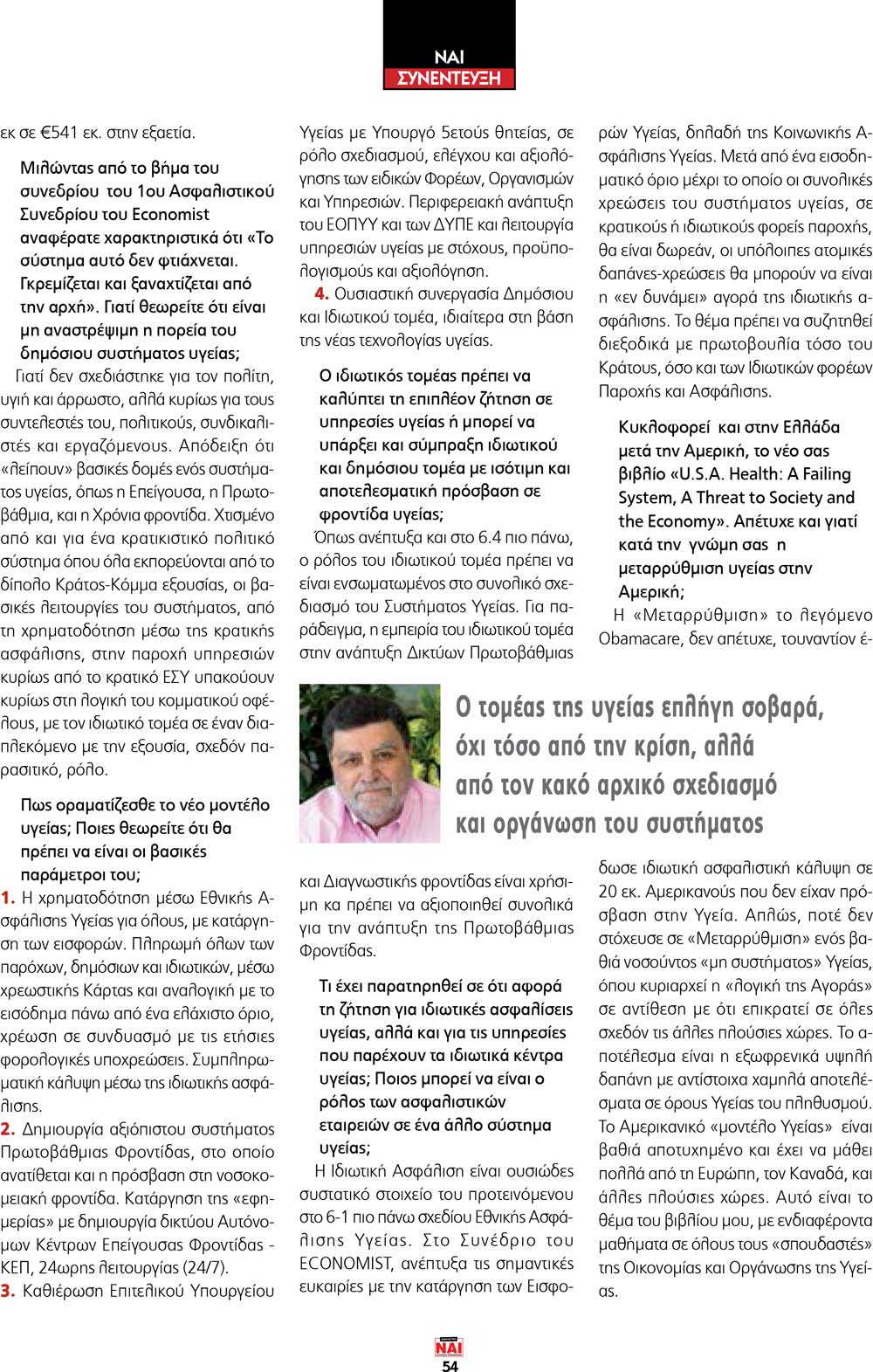 ΝΑΙ
ΣΥΝΕΝΤΕΥΞΗ

εκ σε €541 εκ. στην εξαετία.

Μιλώντας από το βήμα του συνεδρίου του 1ου Ασφαλιστικού Συνεδρίου του Economist αναφέρατε χαρακτηριστικά ότι «Το σύστημα αυτό δεν φτιάχνεται. Γκρεμίζεται και ξαναχτίζεται από την αρχή». Γιατί θεωρείτε ότι είναι μη αναστρέψιμη η πορεία του δημόσιου συστήματος υγείας;

Γιατί δεν σχεδιάστηκε για τον πολίτη, υγιή και άρρωστο, αλλά κυρίως για τους συντελεστές του, πολιτικούς, συνδικαλιστές και εργαζόμενους. Απόδειξη ότι «λείπουν» βασικές δομές ενός συστήματος υγείας, όπως η Επείγουσα, η Πρωτοβάθμια, και η Χρόνια φροντίδα. Χτισμένο από και για ένα κρατικιστικό πολιτικό σύστημα όπου όλα εκπορεύονται από το δίπολο Κράτος-Κόμμα εξουσίας, οι βασικές λειτουργίες του συστήματος, από τη χρηματοδότηση μέσω της κρατικής ασφάλισης, στην παροχή υπηρεσιών κυρίως από το κρατικό ΕΣΥ υπακούουν κυρίως στη λογική του κομματικού οφέλους, με τον ιδιωτικό τομέα σε έναν διαπλεκόμενο με την εξουσία, σχεδόν παρασιτικό, ρόλο.

Πως οραματίζεσθε το νέο μοντέλο υγείας; Ποιες θεωρείτε ότι θα πρέπει να είναι οι βασικές παράμετροι του;

1. Η χρηματοδότηση μέσω Εθνικής Ασφάλισης Υγείας για όλους, με κατάργηση των εισφορών. Πληρωμή όλων των παρόχων, δημόσιων και ιδιωτικών, μέσω χρεωστικής Κάρτας και αναλογική με το εισόδημα πάνω από ένα ελάχιστο όριο, χρέωση σε συνδυασμό με τις ετήσιες φορολογικές υποχρεώσεις. Συμπληρωματική κάλυψη μέσω της ιδιωτικής ασφάλισης.

2. Δημιουργία αξιόπιστου συστήματος Πρωτοβάθμιας Φροντίδας, στο οποίο ανατίθεται και η πρόσβαση στη νοσοκομειακή φροντίδα. Κατάργηση της «εφημερίας» με δημιουργία δικτύου Αυτόνομων Κέντρων Επείγουσας Φροντίδας - ΚΕΠ, 24ωρης λειτουργίας (24/7).

3. Καθιέρωση Επιτελικού Υπουργείου Υγείας με Υπουργό 5ετούς θητείας, σε ρόλο σχεδιασμού, ελέγχου και αξιολόγησης των ειδικών Φορέων, Οργανισμών και Υπηρεσιών. Περιφερειακή ανάπτυξη του ΕΟΠΥΥ και των ΔΥΠΕ και λειτουργία υπηρεσιών υγείας με στόχους, προϋπολογισμούς και αξιολόγηση.

4. Ουσιαστική συνεργασία Δημόσιου και Ιδιωτικού τομέα, ιδιαίτερα στη βάση της νέας τεχνολογίας υγείας.

Ο ιδιωτικός τομέας πρέπει να καλύπτει τη επιπλέον ζήτηση σε υπηρεσίες υγείας ή μπορεί να υπάρξει και σύμπραξη ιδιωτικού και δημόσιου τομέα με ισότιμη και αποτελεσματική πρόσβαση σε φροντίδα υγείας;

Όπως ανέπτυξα και στο 6.4 πιο πάνω, ο ρόλος του ιδιωτικού τομέα πρέπει να είναι ενσωματωμένος στο συνολικό σχεδιασμό του Συστήματος Υγείας. Για παράδειγμα, η εμπειρία του ιδιωτικού τομέα στην ανάπτυξη Δικτύων Πρωτοβάθμιας και Διαγνωστικής φροντίδας είναι χρήσιμη κα πρέπει να αξιοποιηθεί συνολικά για την ανάπτυξη της Πρωτοβάθμιας Φροντίδας.

Τι έχει παρατηρηθεί σε ότι αφορά τη ζήτηση για ιδιωτικές ασφαλίσεις υγείας, αλλά και για τις υπηρεσίες που παρέχουν τα ιδιωτικά κέντρα υγείας; Ποιος μπορεί να είναι ο ρόλος των ασφαλιστικών εταιρειών σε ένα άλλο σύστημα υγείας;

Η Ιδιωτική Ασφάλιση είναι ουσιώδες συστατικό στοιχείο του προτεινόμενου στο 6-1 πιο πάνω σχεδίου Εθνικής Ασφάλισης Υγείας. Στο Συνέδριο του ECONOMIST, ανέπτυξα τις σημαντικές ευκαιρίες με την κατάργηση των Εισφορών Υγείας, δηλαδή της Κοινωνικής Ασφάλισης Υγείας. Μετά από ένα εισοδηματικό όριο μέχρι το οποίο οι συνολικές χρεώσεις του συστήματος υγείας, σε κρατικούς ή ιδιωτικούς φορείς παροχής, θα είναι δωρεάν, οι υπόλοιπες ατομικές δαπάνες-χρεώσεις θα μπορούν να είναι η «εν δυνάμει» αγορά της ιδιωτικής ασφάλισης. Το θέμα πρέπει να συζητηθεί διεξοδικά με πρωτοβουλία τόσο του Κράτους, όσο και των Ιδιωτικών φορέων Παροχής και Ασφάλισης.

Κυκλοφορεί και στην Ελλάδα μετά την Αμερική, το νέο σας βιβλίο «U.S.A. Health: A Failing System, A Threat to Society and the Economy». Απέτυχε και γιατί κατά την γνώμη σας η μεταρρύθμιση υγείας στην Αμερική;

Η «Μεταρρύθμιση» το λεγόμενο Obamacare, δεν απέτυχε, τουναντίον έδωσε ιδιωτική ασφαλιστική κάλυψη σε 20 εκ. Αμερικανούς που δεν είχαν πρόσβαση στην Υγεία. Απλώς, ποτέ δεν στόχευσε σε «Μεταρρύθμιση» ενός βαθιά νοσούντος «μη συστήματος» Υγείας, όπου κυριαρχεί η «λογική της Αγοράς» σε αντίθεση με ότι επικρατεί σε όλες σχεδόν τις άλλες πλούσιες χώρες. Το αποτέλεσμα είναι η εξωφρενικά υψηλή δαπάνη με αντίστοιχα χαμηλά αποτελέσματα σε όρους Υγείας του πληθυσμού. Το Αμερικανικό «μοντέλο Υγείας» είναι βαθιά αποτυχημένο και έχει να μάθει πολλά από τη Ευρώπη, τον Καναδά, και άλλες πλούσιες χώρες. Αυτό είναι το θέμα του βιβλίου μου, με ενδιαφέροντα μαθήματα σε όλους τους «σπουδαστές» της Οικονομίας και Οργάνωσης της Υγείας.

Ο τομέας της υγείας επλήγη σοβαρά, όχι τόσο από την κρίση, αλλά από τον κακό αρχικό σχεδιασμό και οργάνωση του συστήματος

ΝΑΙ
54